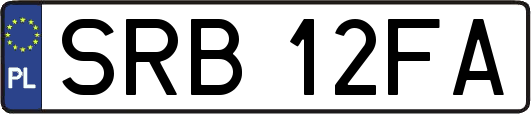 PL
SRB 12FA